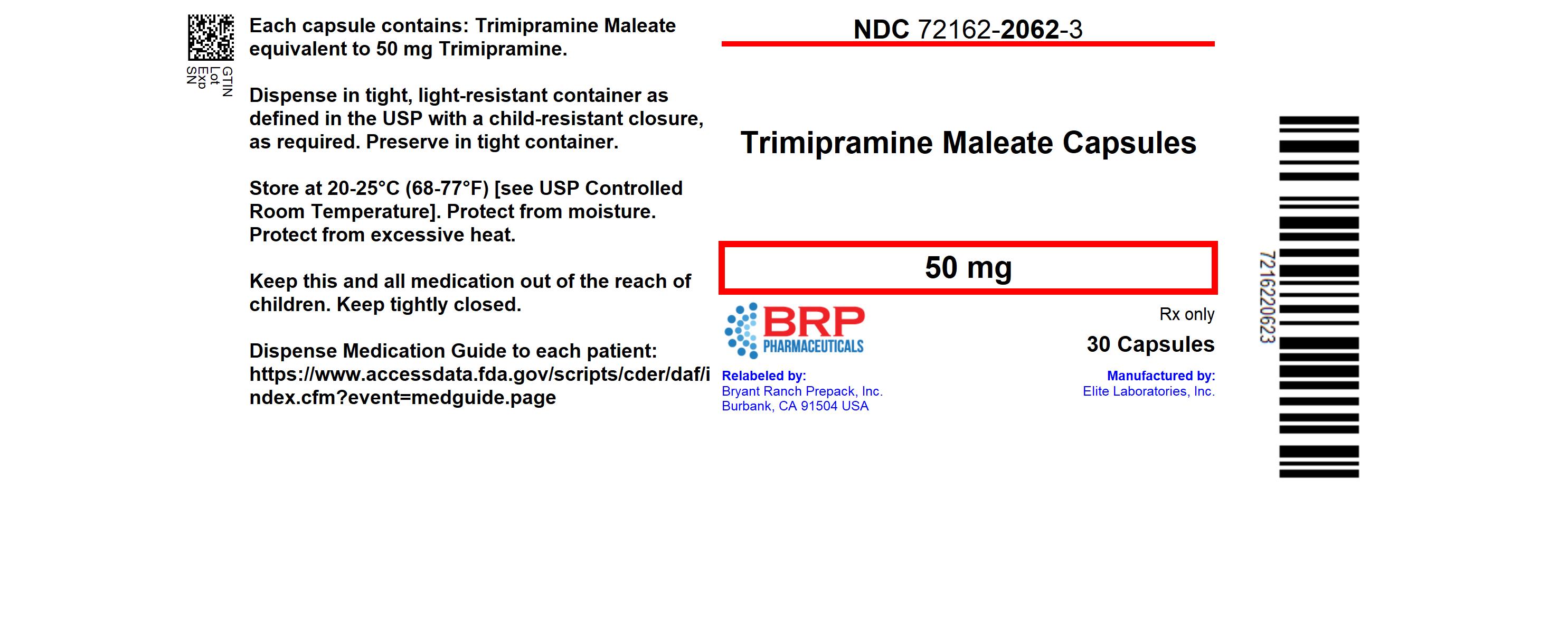 GTIN
Lot
Exp
SN

Each capsule contains: Trimipramine Maleate equivalent to 50 mg Trimipramine.

Dispense in tight, light-resistant container as defined in the USP with a child-resistant closure, as required. Preserve in tight container.

Store at 20-25°C (68-77°F) [see USP Controlled Room Temperature]. Protect from moisture. Protect from excessive heat.

Keep this and all medication out of the reach of children. Keep tightly closed.

Dispense Medication Guide to each patient: https://www.accessdata.fda.gov/scripts/cder/daf/index.cfm?event=medguide.page

NDC 72162-2062-3

Trimipramine Maleate Capsules

50 mg

BRP
PHARMACEUTICALS

Rx only

30 Capsules

Relabeled by:
Bryant Ranch Prepack, Inc.
Burbank, CA 91504 USA

Manufactured by:
Elite Laboratories, Inc.

7216220623